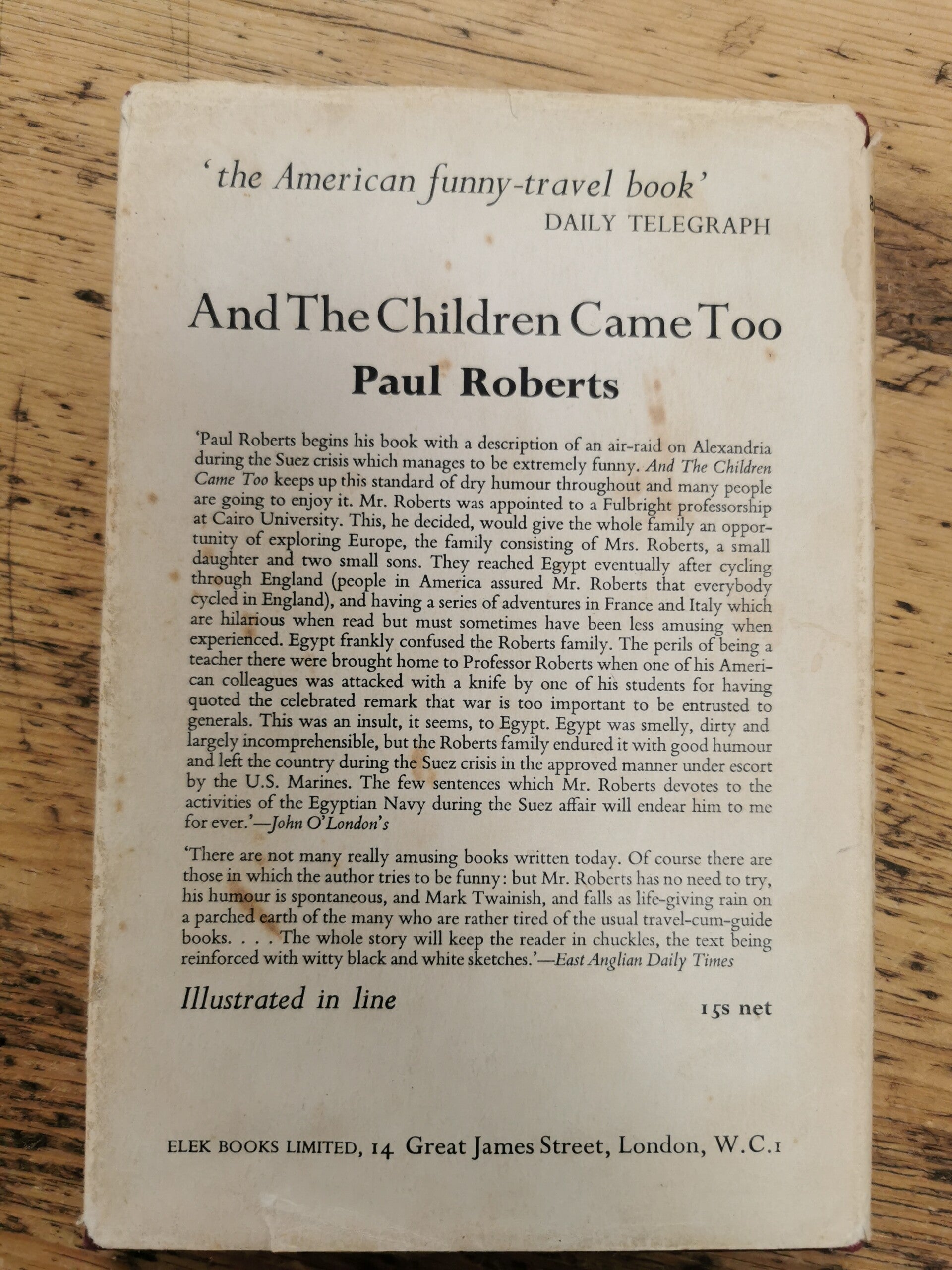 'the American funny-travel book'
DAILY TELEGRAPH

And The Children Came Too
Paul Roberts

'Paul Roberts begins his book with a description of an air-raid on Alexandria during the Suez crisis which manages to be extremely funny. And The Children Came Too keeps up this standard of dry humour throughout and many people are going to enjoy it. Mr. Roberts was appointed to a Fulbright professorship at Cairo University. This, he decided, would give the whole family an opportunity of exploring Europe, the family consisting of Mrs. Roberts, a small daughter and two small sons. They reached Egypt eventually after cycling through England (people in America assured Mr. Roberts that everybody cycled in England), and having a series of adventures in France and Italy which are hilarious when read but must sometimes have been less amusing when experienced. Egypt frankly confused the Roberts family. The perils of being a teacher there were brought home to Professor Roberts when one of his American colleagues was attacked with a knife by one of his students for having quoted the celebrated remark that war is too important to be entrusted to generals. This was an insult, it seems, to Egypt. Egypt was smelly, dirty and largely incomprehensible, but the Roberts family endured it with good humour and left the country during the Suez crisis in the approved manner under escort by the U.S. Marines. The few sentences which Mr. Roberts devotes to the activities of the Egyptian Navy during the Suez affair will endear him to me for ever.'—John O'London's

'There are not many really amusing books written today. Of course there are those in which the author tries to be funny: but Mr. Roberts has no need to try, his humour is spontaneous, and Mark Twainish, and falls as life-giving rain on a parched earth of the many who are rather tired of the usual travel-cum-guide books. . . . The whole story will keep the reader in chuckles, the text being reinforced with witty black and white sketches.'—East Anglian Daily Times

Illustrated in line

15s net

ELEK BOOKS LIMITED, 14 Great James Street, London, W.C.1